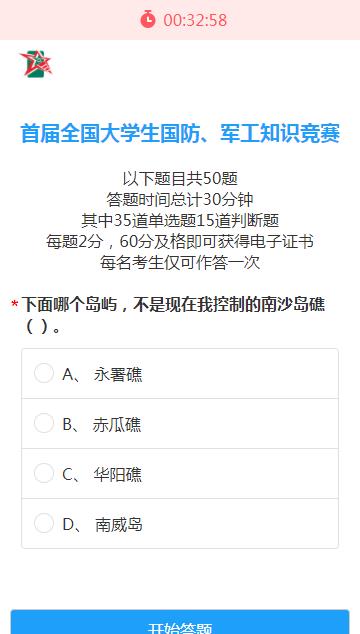 00:32:58

首届全国大学生国防、军工知识竞赛

以下题目共50题
答题时间总计30分钟
其中35道单选题15道判断题
每题2分，60分及格即可获得电子证书
每名考生仅可作答一次

* 下面哪个岛屿，不是现在我控制的南沙岛礁（ ）。

A、 永署礁

B、 赤瓜礁

C、 华阳礁

D、 南威岛

开始答题